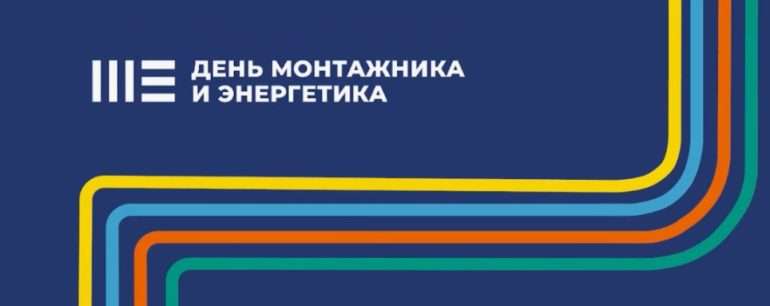 ДЕНЬ МОНТАЖНИКА
И ЭНЕРГЕТИКА